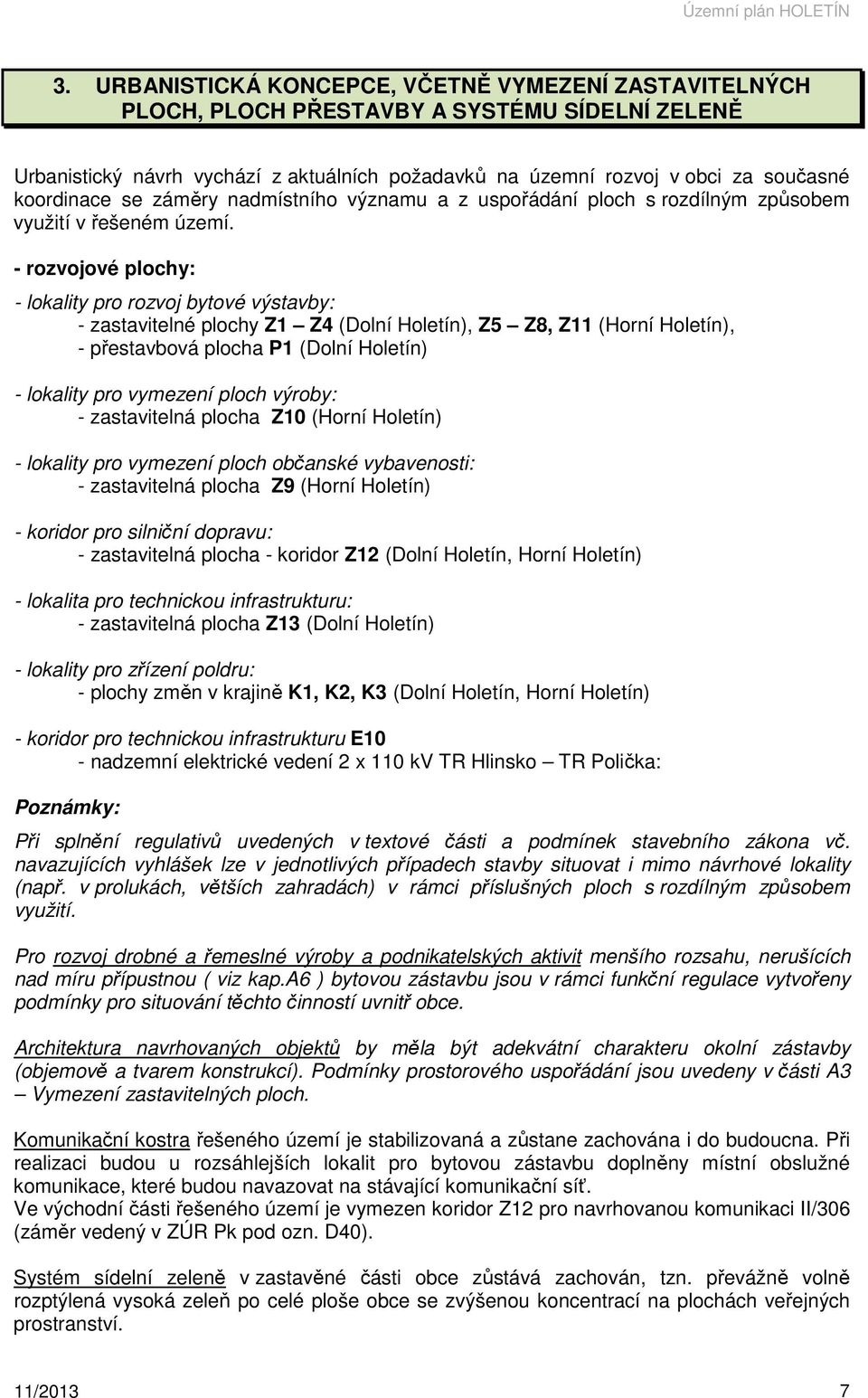 Územní plán HOLETÍN

3. URBANISTICKÁ KONCEPCE, VČETNĚ VYMEZENÍ ZASTAVITELNÝCH PLOCH, PLOCH PŘESTAVBY A SYSTÉMU SÍDELNÍ ZELENĚ

Urbanistický návrh vychází z aktuálních požadavků na územní rozvoj v obci za současné koordinace se záměry nadmístního významu a z uspořádání ploch s rozdílným způsobem využití v řešeném území.

- rozvojové plochy:

- lokality pro rozvoj bytové výstavby:
- zastavitelné plochy Z1 – Z4 (Dolní Holetín), Z5 – Z8, Z11 (Horní Holetín),
- přestavbová plocha P1 (Dolní Holetín)

- lokality pro vymezení ploch výroby:
- zastavitelná plocha Z10 (Horní Holetín)

- lokality pro vymezení ploch občanské vybavenosti:
- zastavitelná plocha Z9 (Horní Holetín)

- koridor pro silniční dopravu:
- zastavitelná plocha - koridor Z12 (Dolní Holetín, Horní Holetín)

- lokalita pro technickou infrastrukturu:
- zastavitelná plocha Z13 (Dolní Holetín)

- lokality pro zřízení poldru:
- plochy změn v krajině K1, K2, K3 (Dolní Holetín, Horní Holetín)

- koridor pro technickou infrastrukturu E10
- nadzemní elektrické vedení 2 x 110 kV TR Hlinsko – TR Polička:

Poznámky:

Při splnění regulativů uvedených v textové části a podmínek stavebního zákona vč. navazujících vyhlášek lze v jednotlivých případech stavby situovat i mimo návrhové lokality (např. v prolukách, větších zahradách) v rámci příslušných ploch s rozdílným způsobem využití.

Pro rozvoj drobné a řemeslné výroby a podnikatelských aktivit menšího rozsahu, nerušících nad míru přípustnou ( viz kap.A6 ) bytovou zástavbu jsou v rámci funkční regulace vytvořeny podmínky pro situování těchto činností uvnitř obce.

Architektura navrhovaných objektů by měla být adekvátní charakteru okolní zástavby (objemově a tvarem konstrukcí). Podmínky prostorového uspořádání jsou uvedeny v části A3 – Vymezení zastavitelných ploch.

Komunikační kostra řešeného území je stabilizovaná a zůstane zachována i do budoucna. Při realizaci budou u rozsáhlejších lokalit pro bytovou zástavbu doplněny místní obslužné komunikace, které budou navazovat na stávající komunikační síť.
Ve východní části řešeného území je vymezen koridor Z12 pro navrhovanou komunikaci II/306 (záměr vedený v ZÚR Pk pod ozn. D40).

Systém sídelní zeleně v zastavěné části obce zůstává zachován, tzn. převážně volně rozptýlená vysoká zeleň po celé ploše obce se zvýšenou koncentrací na plochách veřejných prostranství.

11/2013 7